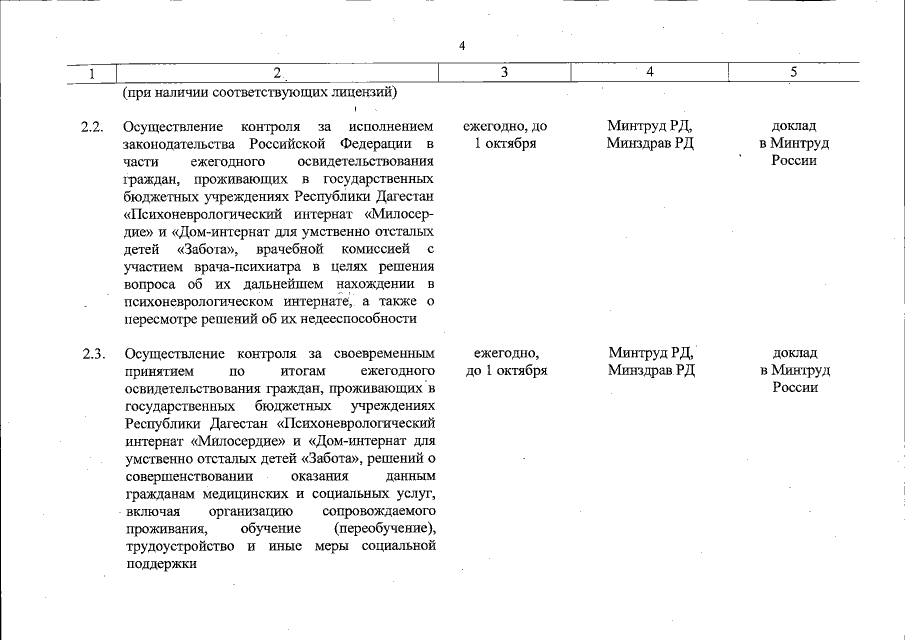 4

| 1 | 2 | 3 | 4 | 5 |
|---|---|---|---|---|
| | (при наличии соответствующих лицензий) | | | |
| 2.2. | Осуществление контроля за исполнением законодательства Российской Федерации в части ежегодного освидетельствования граждан, проживающих в государственных бюджетных учреждениях Республики Дагестан «Психоневрологический интернат «Милосердие» и «Дом-интернат для умственно отсталых детей «Забота», врачебной комиссией с участием врача-психиатра в целях решения вопроса об их дальнейшем нахождении в психоневрологическом интернате, а также о пересмотре решений об их недееспособности | ежегодно, до 1 октября | Минтруд РД, Минздрав РД | доклад в Минтруд России |
| 2.3. | Осуществление контроля за своевременным принятием по итогам ежегодного освидетельствования граждан, проживающих в государственных бюджетных учреждениях Республики Дагестан «Психоневрологический интернат «Милосердие» и «Дом-интернат для умственно отсталых детей «Забота», решений о совершенствовании оказания данным гражданам медицинских и социальных услуг, включая организацию сопровождаемого проживания, обучение (переобучение), трудоустройство и иные меры социальной поддержки | ежегодно, до 1 октября | Минтруд РД, Минздрав РД | доклад в Минтруд России |